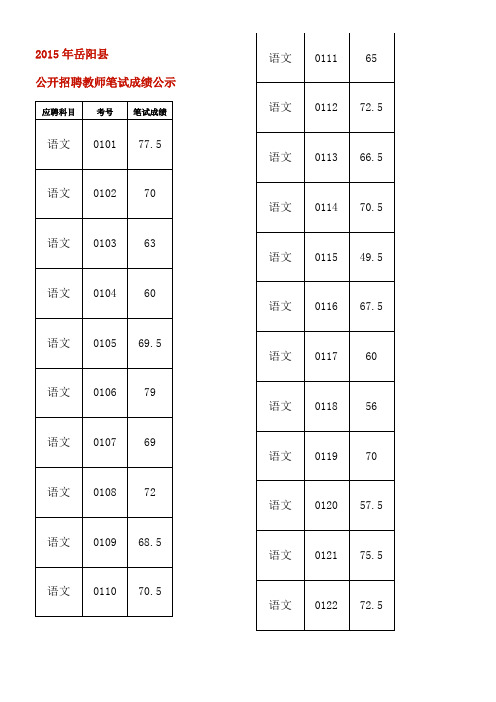 2015 年岳阳县

公开招聘教师笔试成绩公示

| 应聘科目 | 考号 | 笔试成绩 |
|---|---|---|
| 语文 | 0101 | 77.5 |
| 语文 | 0102 | 70 |
| 语文 | 0103 | 63 |
| 语文 | 0104 | 60 |
| 语文 | 0105 | 69.5 |
| 语文 | 0106 | 79 |
| 语文 | 0107 | 69 |
| 语文 | 0108 | 72 |
| 语文 | 0109 | 68.5 |
| 语文 | 0110 | 70.5 |

| | | |
|---|---|---|
| 语文 | 0111 | 65 |
| 语文 | 0112 | 72.5 |
| 语文 | 0113 | 66.5 |
| 语文 | 0114 | 70.5 |
| 语文 | 0115 | 49.5 |
| 语文 | 0116 | 67.5 |
| 语文 | 0117 | 60 |
| 语文 | 0118 | 56 |
| 语文 | 0119 | 70 |
| 语文 | 0120 | 57.5 |
| 语文 | 0121 | 75.5 |
| 语文 | 0122 | 72.5 |